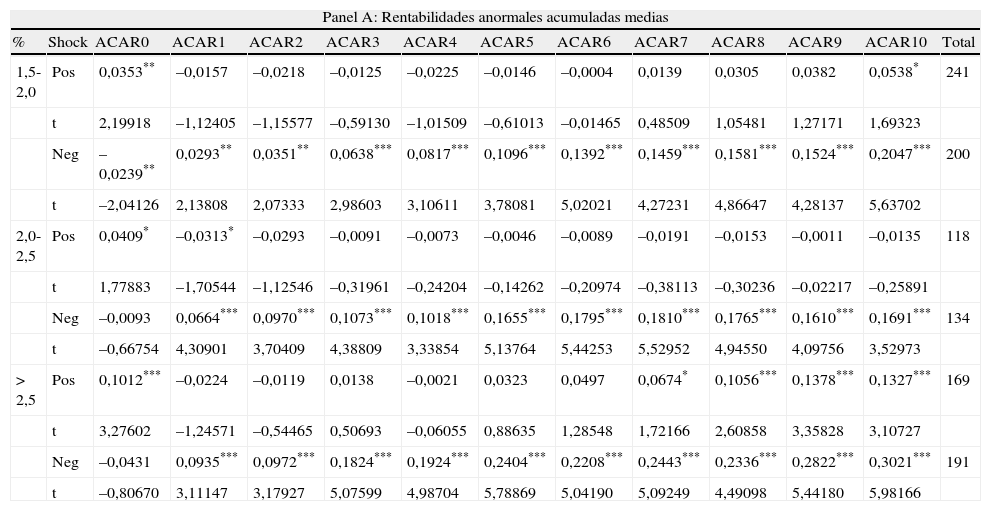 Panel A: Rentabilidades anormales acumuladas medias

| % | Shock | ACAR0 | ACAR1 | ACAR2 | ACAR3 | ACAR4 | ACAR5 | ACAR6 | ACAR7 | ACAR8 | ACAR9 | ACAR10 | Total |
|---|---|---|---|---|---|---|---|---|---|---|---|---|---|
| 1,5-2,0 | Pos | 0,0353$^{**}$ | –0,0157 | –0,0218 | –0,0125 | –0,0225 | –0,0146 | –0,0004 | 0,0139 | 0,0305 | 0,0382 | 0,0538$^{*}$ | 241 |
| | t | 2,19918 | –1,12405 | –1,15577 | –0,59130 | –1,01509 | –0,61013 | –0,01465 | 0,48509 | 1,05481 | 1,27171 | 1,69323 | |
| | Neg | –0,0239$^{**}$ | 0,0293$^{**}$ | 0,0351$^{**}$ | 0,0638$^{***}$ | 0,0817$^{***}$ | 0,1096$^{***}$ | 0,1392$^{***}$ | 0,1459$^{***}$ | 0,1581$^{***}$ | 0,1524$^{***}$ | 0,2047$^{***}$ | 200 |
| | t | –2,04126 | 2,13808 | 2,07333 | 2,98603 | 3,10611 | 3,78081 | 5,02021 | 4,27231 | 4,86647 | 4,28137 | 5,63702 | |
| 2,0-2,5 | Pos | 0,0409$^{*}$ | –0,0313$^{*}$ | –0,0293 | –0,0091 | –0,0073 | –0,0046 | –0,0089 | –0,0191 | –0,0153 | –0,0011 | –0,0135 | 118 |
| | t | 1,77883 | –1,70544 | –1,12546 | –0,31961 | –0,24204 | –0,14262 | –0,20974 | –0,38113 | –0,30236 | –0,02217 | –0,25891 | |
| | Neg | –0,0093 | 0,0664$^{***}$ | 0,0970$^{***}$ | 0,1073$^{***}$ | 0,1018$^{***}$ | 0,1655$^{***}$ | 0,1795$^{***}$ | 0,1810$^{***}$ | 0,1765$^{***}$ | 0,1610$^{***}$ | 0,1691$^{***}$ | 134 |
| | t | –0,66754 | 4,30901 | 3,70409 | 4,38809 | 3,33854 | 5,13764 | 5,44253 | 5,52952 | 4,94550 | 4,09756 | 3,52973 | |
| > 2,5 | Pos | 0,1012$^{***}$ | –0,0224 | –0,0119 | 0,0138 | –0,0021 | 0,0323 | 0,0497 | 0,0674$^{*}$ | 0,1056$^{***}$ | 0,1378$^{***}$ | 0,1327$^{***}$ | 169 |
| | t | 3,27602 | –1,24571 | –0,54465 | 0,50693 | –0,06055 | 0,88635 | 1,28548 | 1,72166 | 2,60858 | 3,35828 | 3,10727 | |
| | Neg | –0,0431 | 0,0935$^{***}$ | 0,0972$^{***}$ | 0,1824$^{***}$ | 0,1924$^{***}$ | 0,2404$^{***}$ | 0,2208$^{***}$ | 0,2443$^{***}$ | 0,2336$^{***}$ | 0,2822$^{***}$ | 0,3021$^{***}$ | 191 |
| | t | –0,80670 | 3,11147 | 3,17927 | 5,07599 | 4,98704 | 5,78869 | 5,04190 | 5,09249 | 4,49098 | 5,44180 | 5,98166 | |